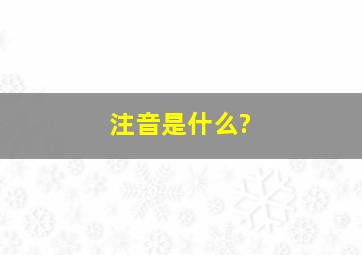 注音是什么?